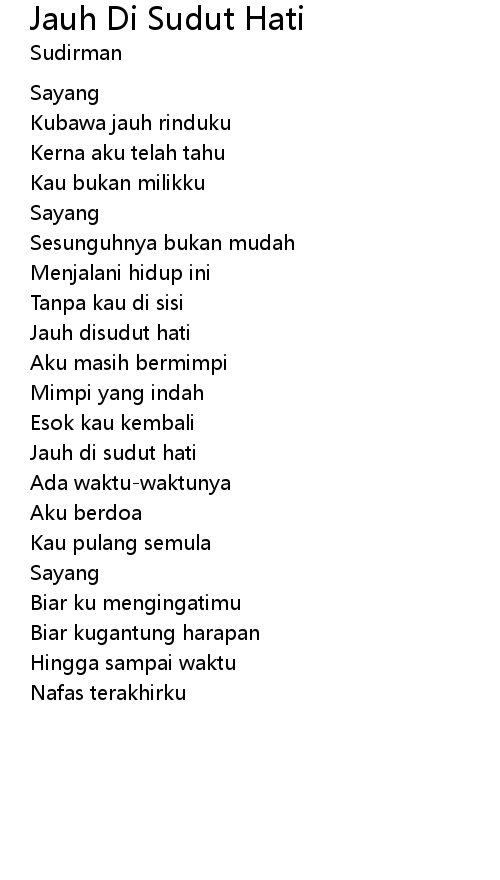 Jauh Di Sudut Hati
Sudirman

Sayang
Kubawa jauh rinduku
Kerna aku telah tahu
Kau bukan milikku
Sayang
Sesunguhnya bukan mudah
Menjalani hidup ini
Tanpa kau di sisi
Jauh disudut hati
Aku masih bermimpi
Mimpi yang indah
Esok kau kembali
Jauh di sudut hati
Ada waktu-waktunya
Aku berdoa
Kau pulang semula
Sayang
Biar ku mengingatimu
Biar kugantung harapan
Hingga sampai waktu
Nafas terakhirku